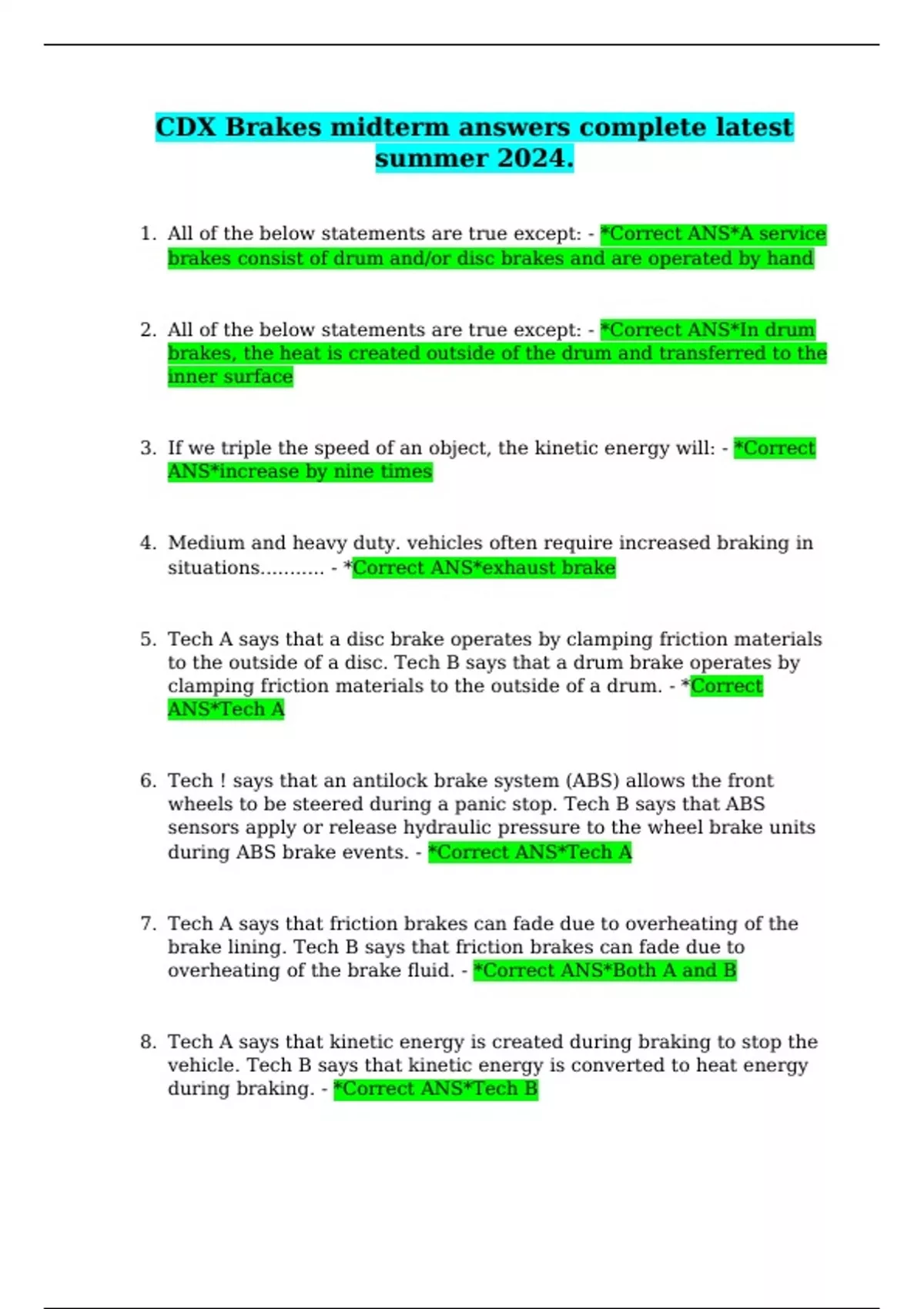 CDX Brakes midterm answers complete latest summer 2024.

1. All of the below statements are true except: - *Correct ANS*A service brakes consist of drum and/or disc brakes and are operated by hand

2. All of the below statements are true except: - *Correct ANS*In drum brakes, the heat is created outside of the drum and transferred to the inner surface

3. If we triple the speed of an object, the kinetic energy will: - *Correct ANS*increase by nine times

4. Medium and heavy duty. vehicles often require increased braking in situations........... - *Correct ANS*exhaust brake

5. Tech A says that a disc brake operates by clamping friction materials to the outside of a disc. Tech B says that a drum brake operates by clamping friction materials to the outside of a drum. - *Correct ANS*Tech A

6. Tech ! says that an antilock brake system (ABS) allows the front wheels to be steered during a panic stop. Tech B says that ABS sensors apply or release hydraulic pressure to the wheel brake units during ABS brake events. - *Correct ANS*Tech A

7. Tech A says that friction brakes can fade due to overheating of the brake lining. Tech B says that friction brakes can fade due to overheating of the brake fluid. - *Correct ANS*Both A and B

8. Tech A says that kinetic energy is created during braking to stop the vehicle. Tech B says that kinetic energy is converted to heat energy during braking. - *Correct ANS*Tech B